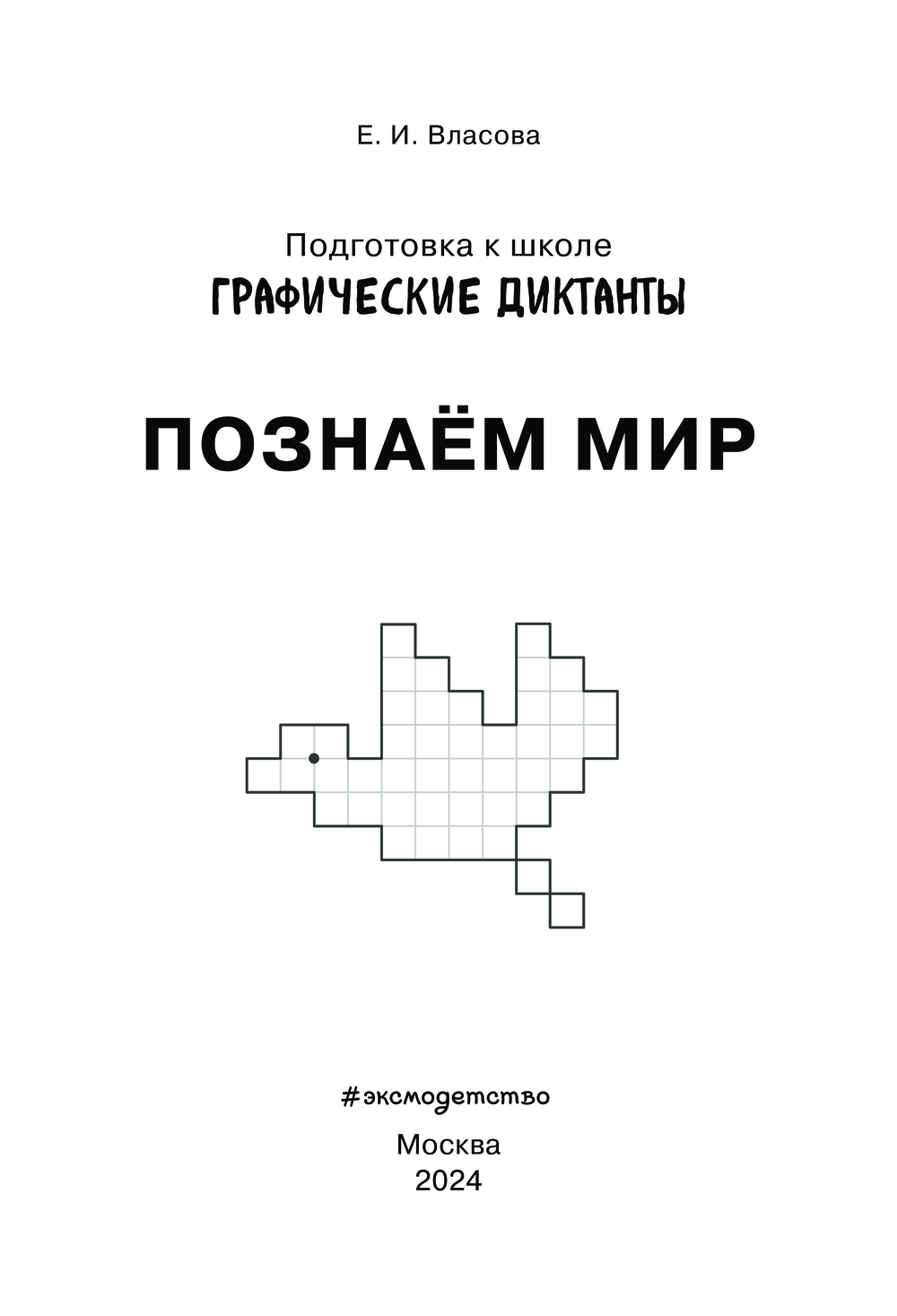 Е. И. Власова

Подготовка к школе
ГРАФИЧЕСКИЕ ДИКТАНТЫ

ПОЗНАЁМ МИР

#эксмодетство

Москва
2024